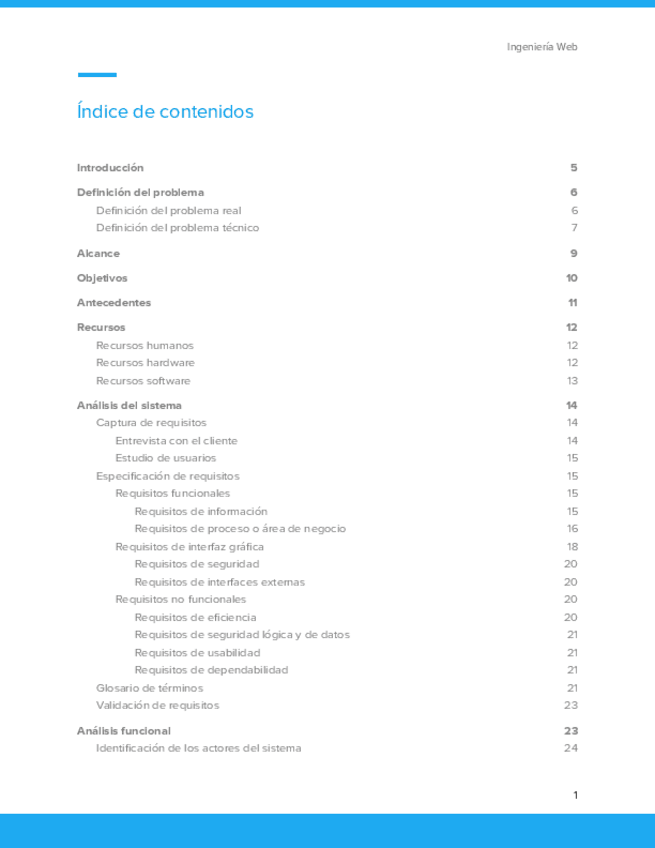 Ingeniería Web

Índice de contenidos

Introducción 5

Definición del problema 6
Definición del problema real 6
Definición del problema técnico 7

Alcance 9

Objetivos 10

Antecedentes 11

Recursos 12
Recursos humanos 12
Recursos hardware 12
Recursos software 13

Análisis del sistema 14
Captura de requisitos 14
Entrevista con el cliente 14
Estudio de usuarios 15
Especificación de requisitos 15
Requisitos funcionales 15
Requisitos de información 15
Requisitos de proceso o área de negocio 16
Requisitos de interfaz gráfica 18
Requisitos de seguridad 20
Requisitos de interfaces externas 20
Requisitos no funcionales 20
Requisitos de eficiencia 20
Requisitos de seguridad lógica y de datos 21
Requisitos de usabilidad 21
Requisitos de dependabilidad 21
Glosario de términos 21
Validación de requisitos 23

Análisis funcional 23
Identificación de los actores del sistema 24

1